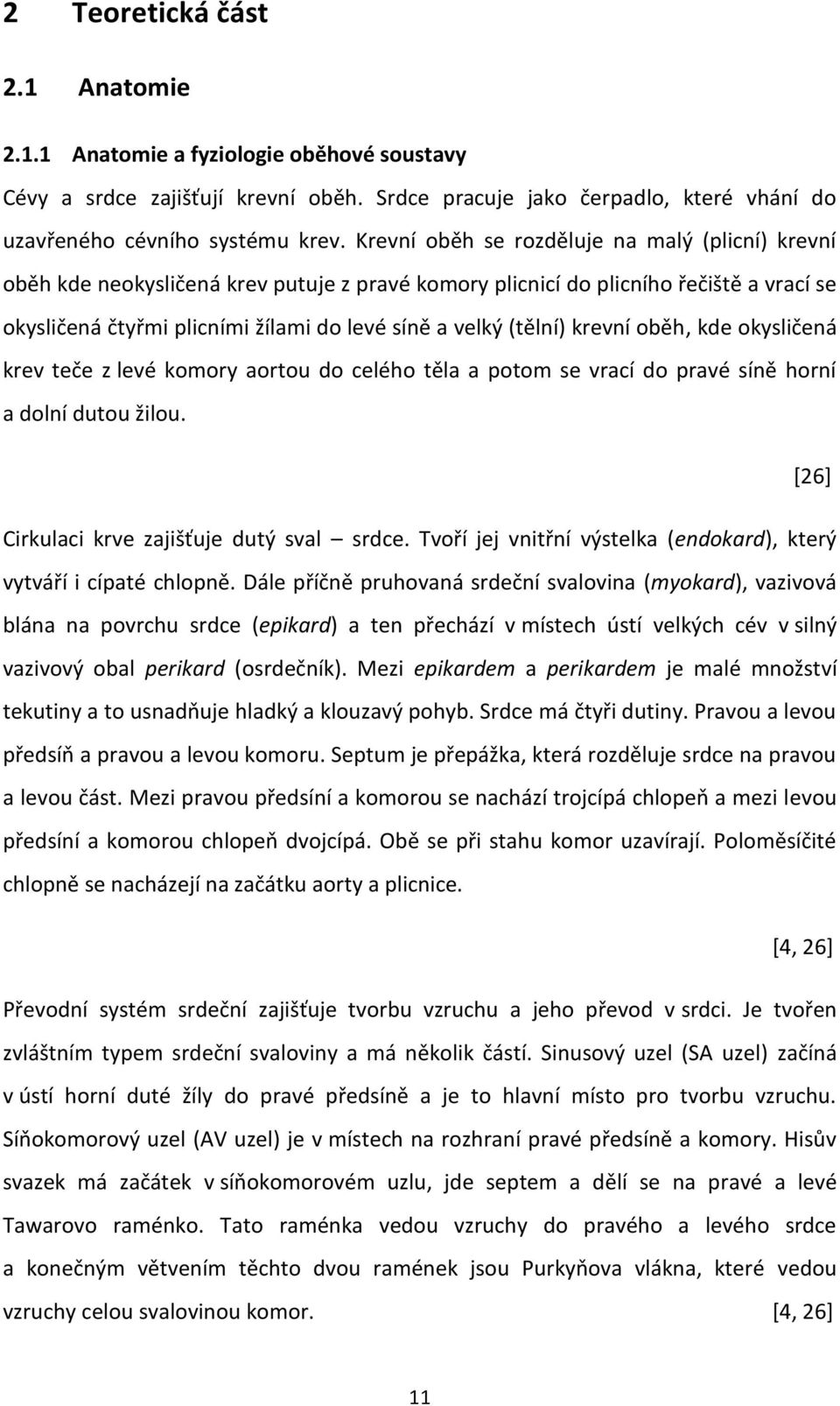 2 Teoretická část

2.1 Anatomie

2.1.1 Anatomie a fyziologie oběhové soustavy

Cévy a srdce zajišťují krevní oběh. Srdce pracuje jako čerpadlo, které vhání do uzavřeného cévního systému krev. Krevní oběh se rozděluje na malý (plicní) krevní oběh kde neokysličená krev putuje z pravé komory plicnicí do plicního řečiště a vrací se okysličená čtyřmi plicními žílami do levé síně a velký (tělní) krevní oběh, kde okysličená krev teče z levé komory aortou do celého těla a potom se vrací do pravé síně horní a dolní dutou žilou.

[26]

Cirkulaci krve zajišťuje dutý sval – srdce. Tvoří jej vnitřní výstelka (endokard), který vytváří i cípaté chlopně. Dále příčně pruhovaná srdeční svalovina (myokard), vazivová blána na povrchu srdce (epikard) a ten přechází v místech ústí velkých cév v silný vazivový obal perikard (osrdečník). Mezi epikardem a perikardem je malé množství tekutiny a to usnadňuje hladký a klouzavý pohyb. Srdce má čtyři dutiny. Pravou a levou předsíň a pravou a levou komoru. Septum je přepážka, která rozděluje srdce na pravou a levou část. Mezi pravou předsíní a komorou se nachází trojcípá chlopeň a mezi levou předsíní a komorou chlopeň dvojcípá. Obě se při stahu komor uzavírají. Poloměsíčité chlopně se nacházejí na začátku aorty a plicnice.

[4, 26]

Převodní systém srdeční zajišťuje tvorbu vzruchu a jeho převod v srdci. Je tvořen zvláštním typem srdeční svaloviny a má několik částí. Sinusový uzel (SA uzel) začíná v ústí horní duté žíly do pravé předsíně a je to hlavní místo pro tvorbu vzruchu. Síňokomorový uzel (AV uzel) je v místech na rozhraní pravé předsíně a komory. Hisův svazek má začátek v síňokomorovém uzlu, jde septem a dělí se na pravé a levé Tawarovo raménko. Tato raménka vedou vzruchy do pravého a levého srdce a konečným větvením těchto dvou ramének jsou Purkyňova vlákna, které vedou vzruchy celou svalovinou komor. [4, 26]

11